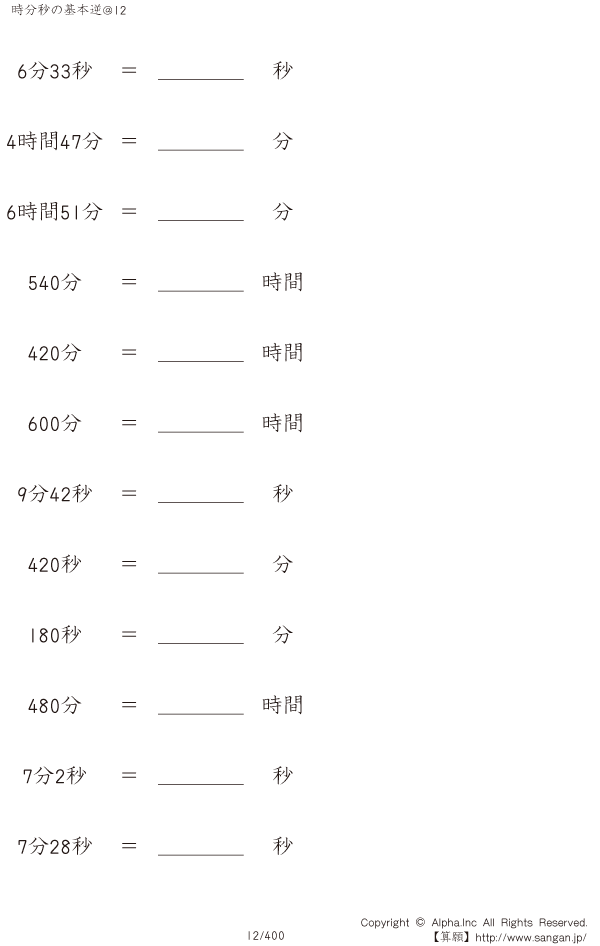 時分秒の基本逆@12

6分33秒 ＝ ____ 秒

4時間47分 ＝ ____ 分

6時間51分 ＝ ____ 分

540分 ＝ ____ 時間

420分 ＝ ____ 時間

600分 ＝ ____ 時間

9分42秒 ＝ ____ 秒

420秒 ＝ ____ 分

180秒 ＝ ____ 分

480分 ＝ ____ 時間

7分2秒 ＝ ____ 秒

7分28秒 ＝ ____ 秒

12/400

Copyright © Alpha.Inc All Rights Reserved.
【算願】http://www.sangan.jp/